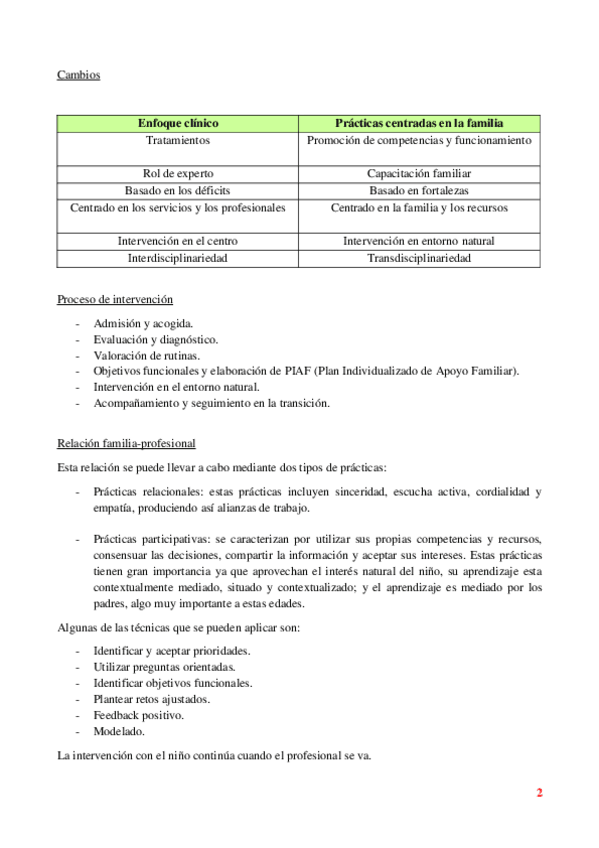 Cambios

| Enfoque clínico | Prácticas centradas en la familia |
|---|---|
| Tratamientos | Promoción de competencias y funcionamiento |
| Rol de experto | Capacitación familiar |
| Basado en los déficits | Basado en fortalezas |
| Centrado en los servicios y los profesionales | Centrado en la familia y los recursos |
| Intervención en el centro | Intervención en entorno natural |
| Interdisciplinariedad | Transdisciplinariedad |

Proceso de intervención

- Admisión y acogida.
- Evaluación y diagnóstico.
- Valoración de rutinas.
- Objetivos funcionales y elaboración de PIAF (Plan Individualizado de Apoyo Familiar).
- Intervención en el entorno natural.
- Acompañamiento y seguimiento en la transición.

Relación familia-profesional

Esta relación se puede llevar a cabo mediante dos tipos de prácticas:

- Prácticas relacionales: estas prácticas incluyen sinceridad, escucha activa, cordialidad y empatía, produciendo así alianzas de trabajo.

- Prácticas participativas: se caracterizan por utilizar sus propias competencias y recursos, consensuar las decisiones, compartir la información y aceptar sus intereses. Estas prácticas tienen gran importancia ya que aprovechan el interés natural del niño, su aprendizaje esta contextualmente mediado, situado y contextualizado; y el aprendizaje es mediado por los padres, algo muy importante a estas edades.

Algunas de las técnicas que se pueden aplicar son:

- Identificar y aceptar prioridades.
- Utilizar preguntas orientadas.
- Identificar objetivos funcionales.
- Plantear retos ajustados.
- Feedback positivo.
- Modelado.

La intervención con el niño continúa cuando el profesional se va.

2